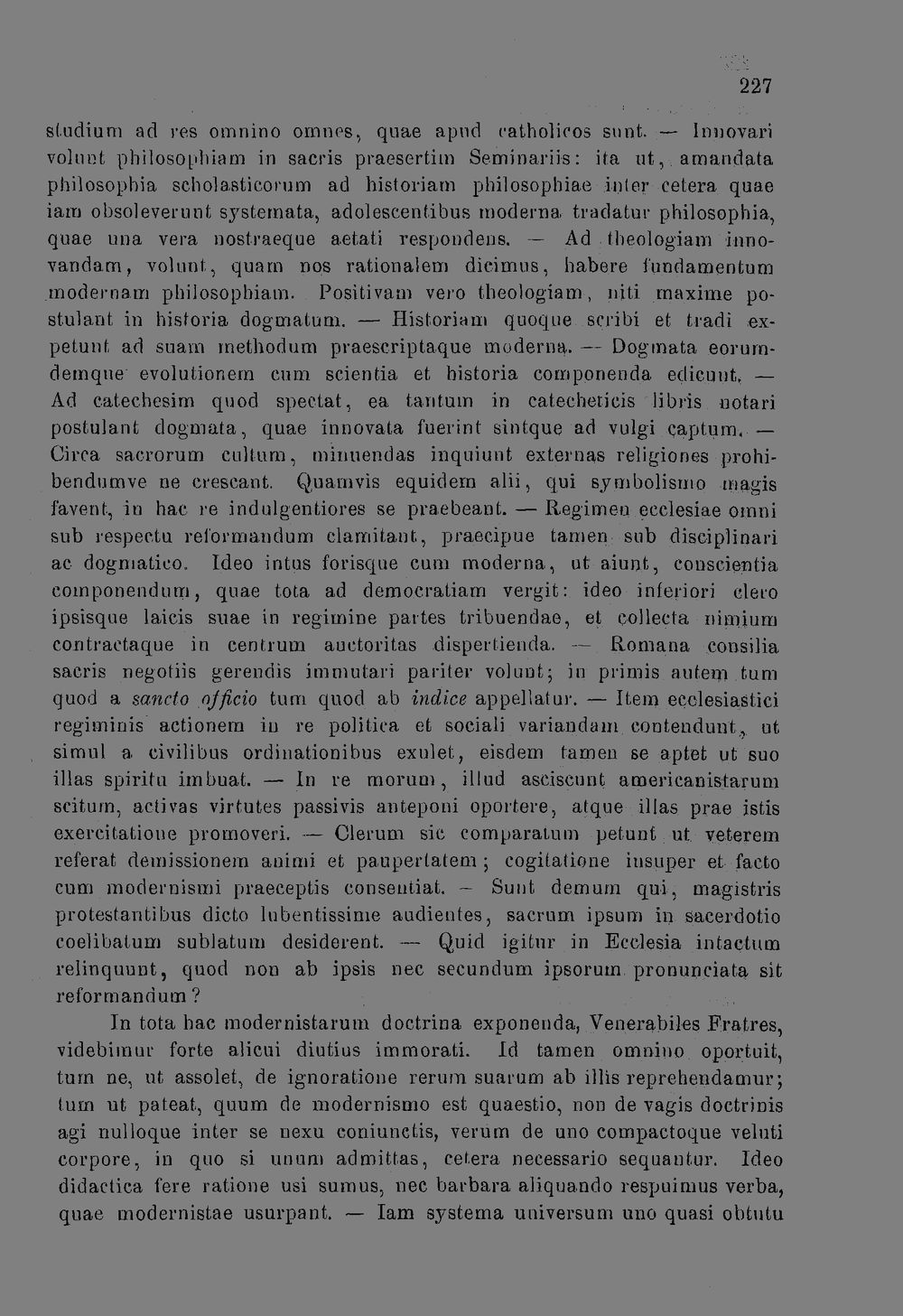 227

studium ad res omnino omnes, quae apud catholicos sunt. — Innovari volunt philosophiam in sacris praesertim Seminariis: ita ut, amandata philosophia scholasticorum ad historiam philosophiae inter cetera quae iam obsoleverunt systemata, adolescentibus moderna tradatur philosophia, quae una vera nostraeque aetati respondens. — Ad theologiam innovandam, volunt, quam nos rationalem dicimus, habere fundamentum modernam philosophiam. Positivam vero theologiam, niti maxime postulant in historia dogmatum. — Historiam quoque scribi et tradi expetunt ad suam methodum praescriptaque moderna. — Dogmata eorumdemque evolutionem cum scientia et historia componenda edicunt. — Ad catechesim quod spectat, ea tantum in catecheticis libris notari postulant dogmata, quae innovata fuerint sintque ad vulgi captum. — Circa sacrorum cultum, minuendas inquiunt externas religiones prohibendumve ne crescant. Quamvis equidem alii, qui symbolismo magis favent, in hac re indulgentiores se praebeant. — Regimen ecclesiae omni sub respectu reformandum clamitant, praecipue tamen sub disciplinari ac dogmatico. Ideo intus forisque cum moderna, ut aiunt, conscientia componendum, quae tota ad democratiam vergit: ideo inferiori clero ipsisque laicis suae in regimine partes tribuendae, et collecta nimium contractaque in centrum auctoritas dispertienda. — Romana consilia sacris negotiis gerendis immutari pariter volunt; in primis autem tum quod a sancto officio tum quod ab indice appellatur. — Item ecclesiastici regiminis actionem in re politica et sociali variandam contendunt, ut simul a civilibus ordinationibus exulet, eisdem tamen se aptet ut suo illas spiritu imbuat. — In re morum, illud asciscunt americanistarum scitum, activas virtutes passivis anteponi oportere, atque illas prae istis exercitatione promoveri. — Clerum sic comparatum petunt ut veterem referat demissionem animi et paupertatem; cogitatione insuper et facto cum modernismi praeceptis consentiat. — Sunt demum qui, magistris protestantibus dicto lubentissime audientes, sacrum ipsum in sacerdotio coelibatum sublatum desiderent. — Quid igitur in Ecclesia intactum relinquunt, quod non ab ipsis nec secundum ipsorum pronunciata sit reformandum?

In tota hac modernistarum doctrina exponenda, Venerabiles Fratres, videbimur forte alicui diutius immorati. Id tamen omnino oportuit, tum ne, ut assolet, de ignoratione rerum suarum ab illis reprehendamur; tum ut pateat, quum de modernismo est quaestio, non de vagis doctrinis agi nulloque inter se nexu coniunctis, verum de uno compactoque veluti corpore, in quo si unum admittas, cetera necessario sequantur. Ideo didactica fere ratione usi sumus, nec barbara aliquando respuimus verba, quae modernistae usurpant. — Iam systema universum uno quasi obtutu